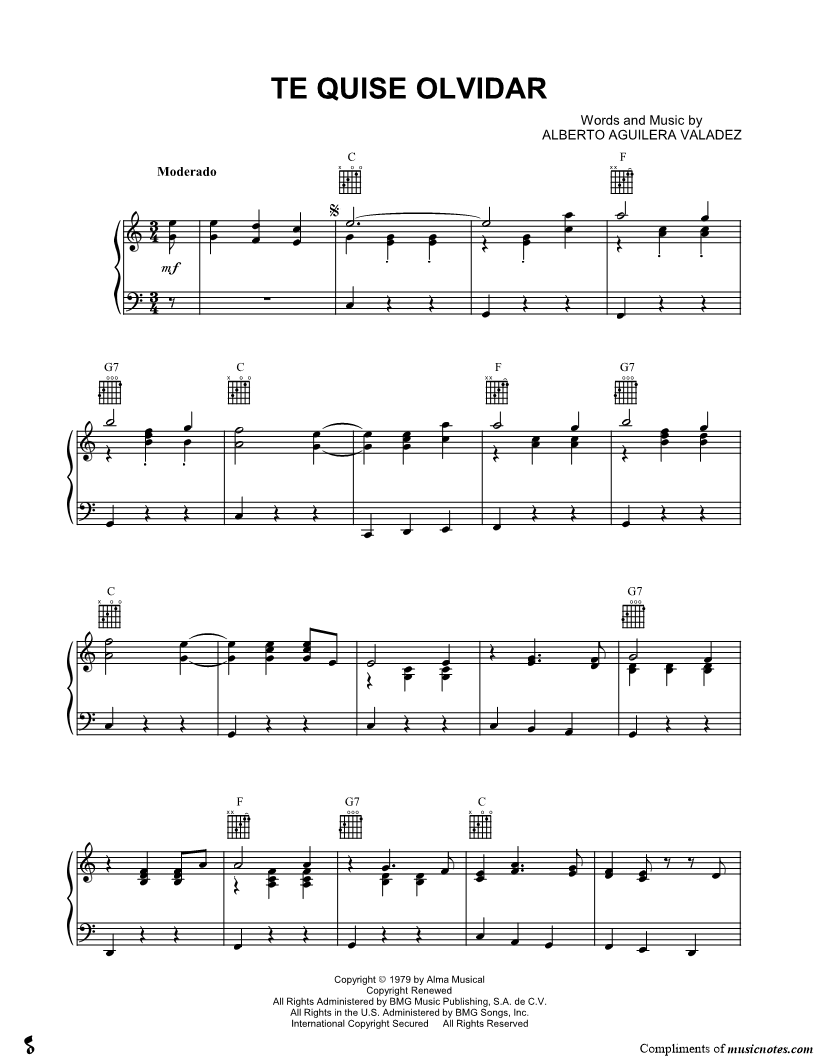 TE QUISE OLVIDAR

Words and Music by
ALBERTO AGUILERA VALADEZ

Moderado

C

F

mf

G7

C

F

G7

C

G7

F

G7

C

Copyright © 1979 by Alma Musical
Copyright Renewed
All Rights Administered by BMG Music Publishing, S.A. de C.V.
All Rights in the U.S. Administered by BMG Songs, Inc.
International Copyright Secured All Rights Reserved

Compliments of musicnotes.com